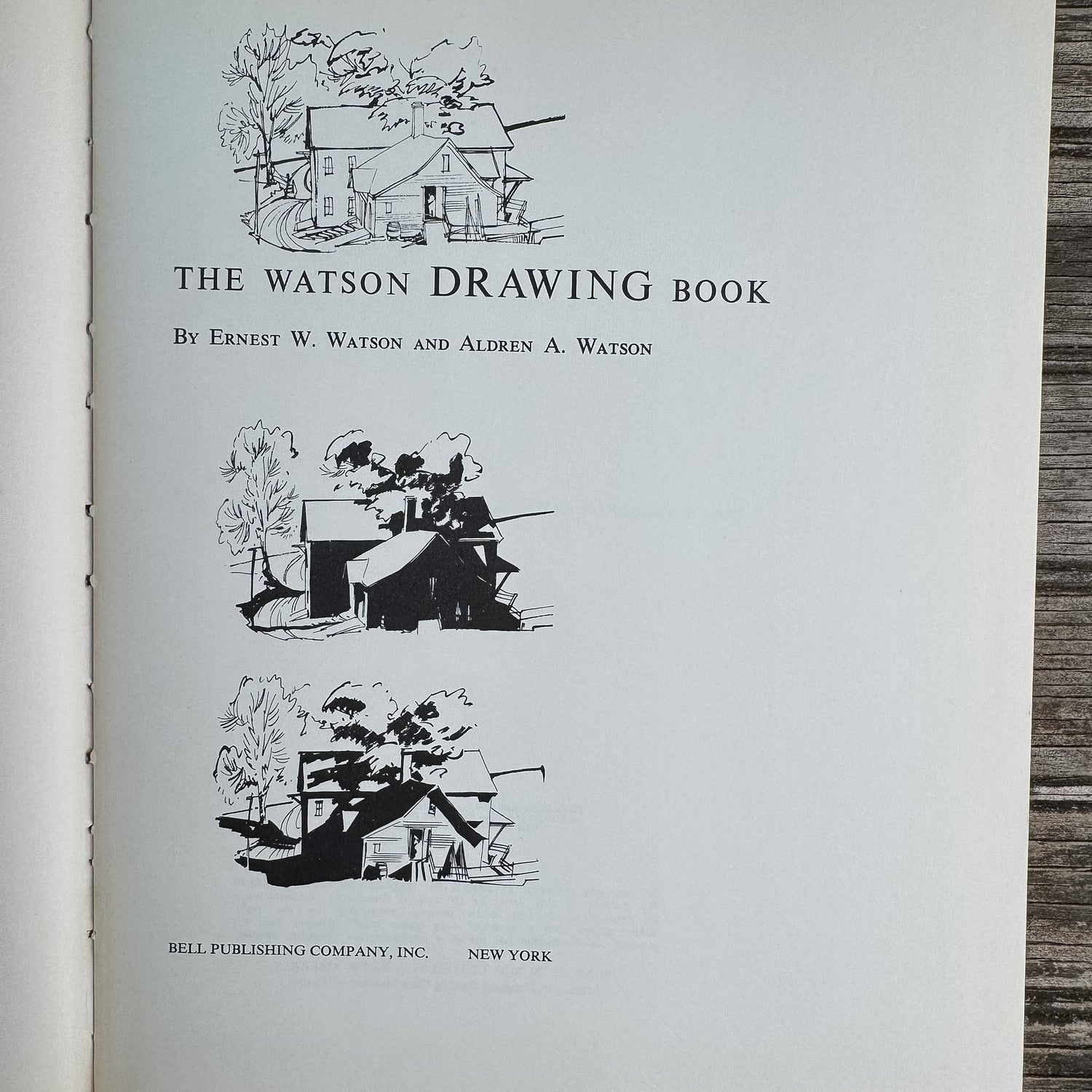 THE WATSON DRAWING BOOK

BY ERNEST W. WATSON AND ALDREN A. WATSON

BELL PUBLISHING COMPANY, INC.     NEW YORK